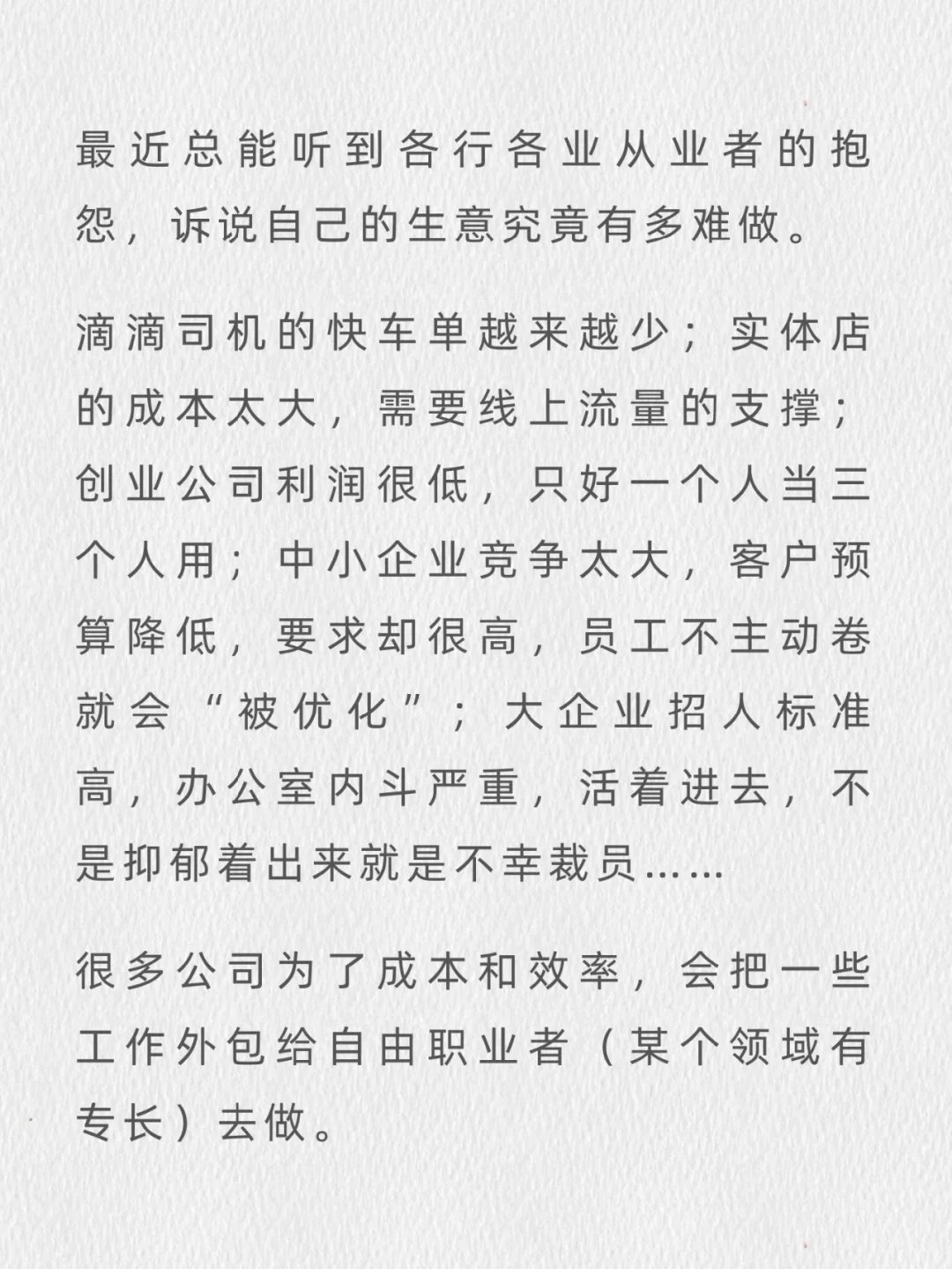 最近总能听到各行各业从业者的抱怨，诉说自己的生意究竟有多难做。

滴滴司机的快车单越来越少；实体店的成本太大，需要线上流量的支撑；创业公司利润很低，只好一个人当三个人用；中小企业竞争太大，客户预算降低，要求却很高，员工不主动卷就会“被优化”；大企业招人标准高，办公室内斗严重，活着进去，不是抑郁着出来就是不幸裁员……

很多公司为了成本和效率，会把一些工作外包给自由职业者（某个领域有专长）去做。